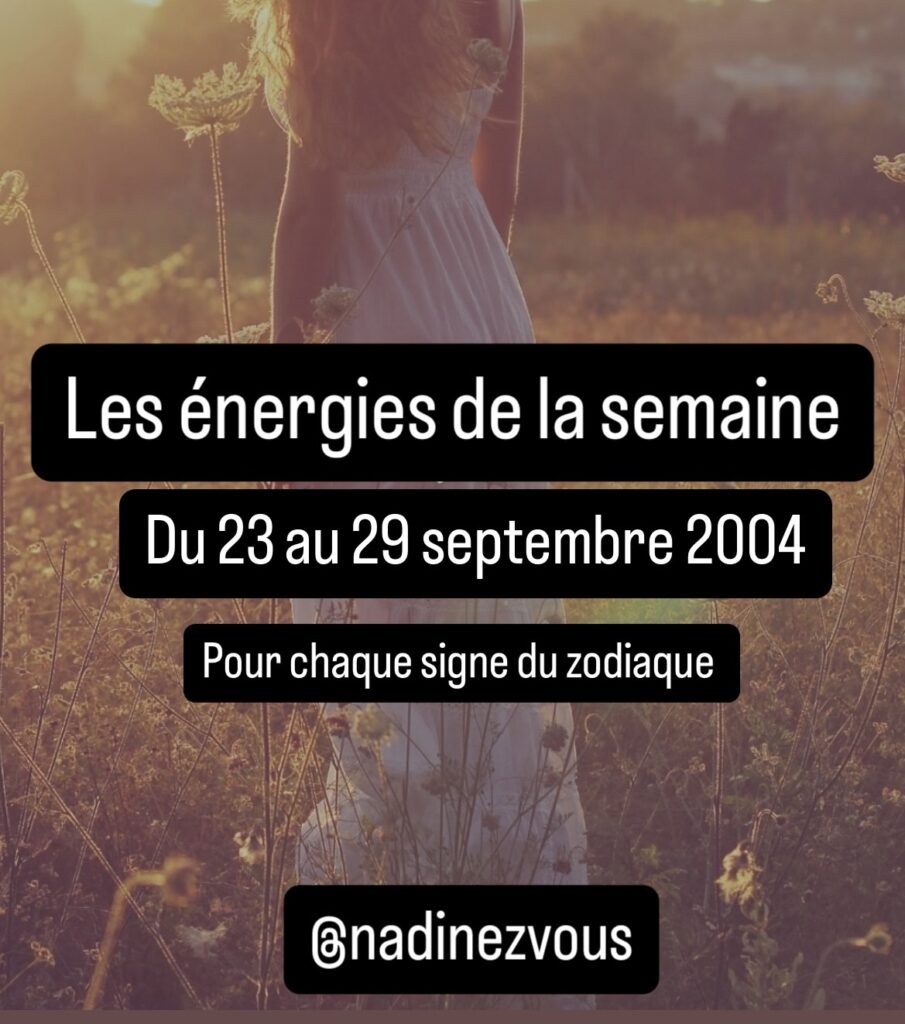 Les énergies de la semaine

Du 23 au 29 septembre 2004

Pour chaque signe du zodiaque

@nadinezvous